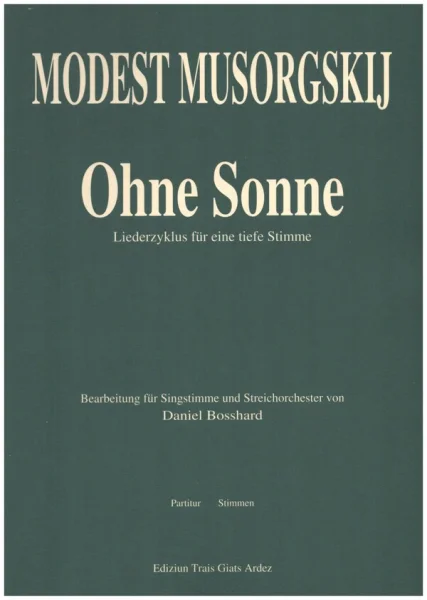 MODEST MUSORGSKIJ

Ohne Sonne

Liederzyklus für eine tiefe Stimme

Bearbeitung für Singstimme und Streichorchester von
Daniel Bosshard

Partitur Stimmen

Ediziun Trais Giats Ardez